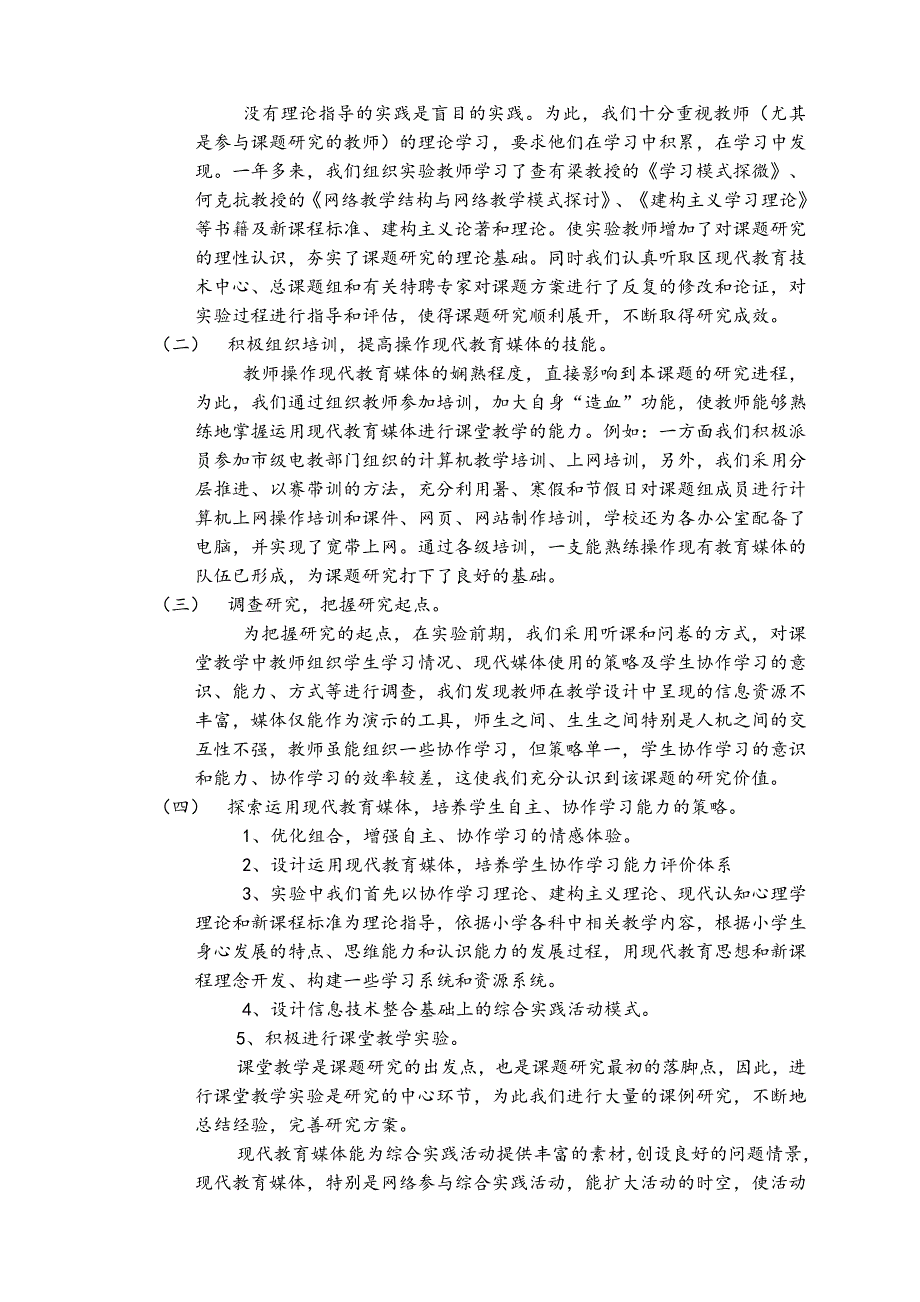 没有理论指导的实践是盲目的实践。为此，我们十分重视教师（尤其是参与课题研究的教师）的理论学习，要求他们在学习中积累，在学习中发现。一年多来，我们组织实验教师学习了查有梁教授的《学习模式探微》、何克抗教授的《网络教学结构与网络教学模式探讨》、《建构主义学习理论》等书籍及新课程标准、建构主义论著和理论。使实验教师增加了对课题研究的理性认识，夯实了课题研究的理论基础。同时我们认真听取区现代教育技术中心、总课题组和有关特聘专家对课题方案进行了反复的修改和论证，对实验过程进行指导和评估，使得课题研究顺利展开，不断取得研究成效。

（二） 积极组织培训，提高操作现代教育媒体的技能。

教师操作现代教育媒体的娴熟程度，直接影响到本课题的研究进程，为此，我们通过组织教师参加培训，加大自身“造血”功能，使教师能够熟练地掌握运用现代教育媒体进行课堂教学的能力。例如：一方面我们积极派员参加市级电教部门组织的计算机教学培训、上网培训，另外，我们采用分层推进、以赛带训的方法，充分利用暑、寒假和节假日对课题组成员进行计算机上网操作培训和课件、网页、网站制作培训，学校还为各办公室配备了电脑，并实现了宽带上网。通过各级培训，一支能熟练操作现有教育媒体的队伍已形成，为课题研究打下了良好的基础。

（三） 调查研究，把握研究起点。

为把握研究的起点，在实验前期，我们采用听课和问卷的方式，对课堂教学中教师组织学生学习情况、现代媒体使用的策略及学生协作学习的意识、能力、方式等进行调查，我们发现教师在教学设计中呈现的信息资源不丰富，媒体仅能作为演示的工具，师生之间、生生之间特别是人机之间的交互性不强，教师虽能组织一些协作学习，但策略单一，学生协作学习的意识和能力、协作学习的效率较差，这使我们充分认识到该课题的研究价值。

（四） 探索运用现代教育媒体，培养学生自主、协作学习能力的策略。

1、优化组合，增强自主、协作学习的情感体验。

2、设计运用现代教育媒体，培养学生协作学习能力评价体系

3、实验中我们首先以协作学习理论、建构主义理论、现代认知心理学理论和新课程标准为理论指导，依据小学各科中相关教学内容，根据小学生身心发展的特点、思维能力和认识能力的发展过程，用现代教育思想和新课程理念开发、构建一些学习系统和资源系统。

4、设计信息技术整合基础上的综合实践活动模式。

5、积极进行课堂教学实验。

课堂教学是课题研究的出发点，也是课题研究最初的落脚点，因此，进行课堂教学实验是研究的中心环节，为此我们进行大量的课例研究，不断地总结经验，完善研究方案。

现代教育媒体能为综合实践活动提供丰富的素材，创设良好的问题情景，现代教育媒体，特别是网络参与综合实践活动，能扩大活动的时空，使活动